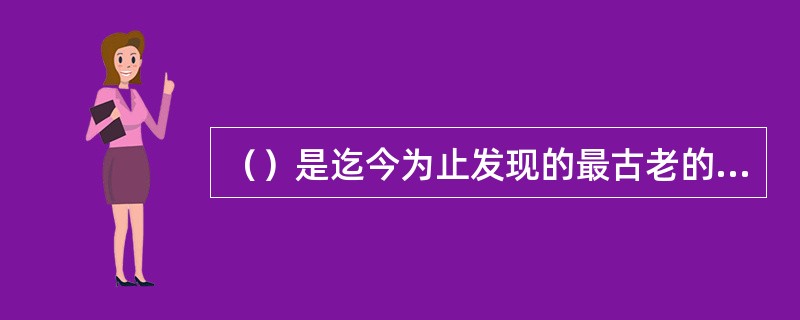 （）是迄今为止发现的最古老的...